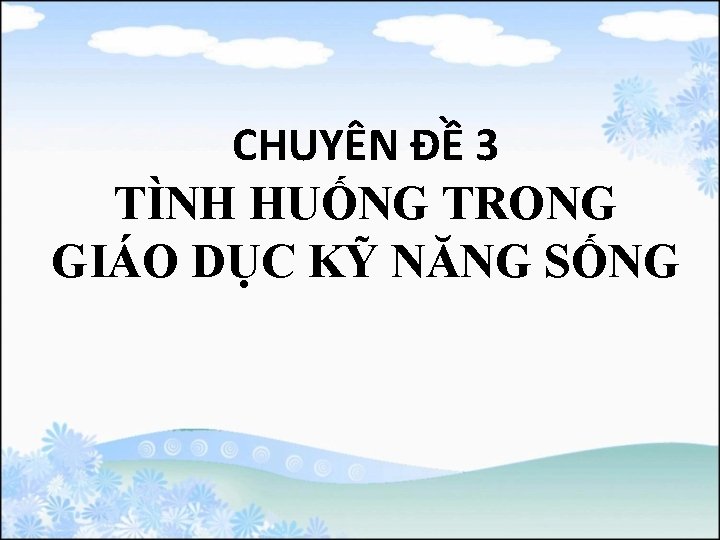 CHUYÊN ĐỀ 3
TÌNH HUỐNG TRONG GIÁO DỤC KỸ NĂNG SỐNG